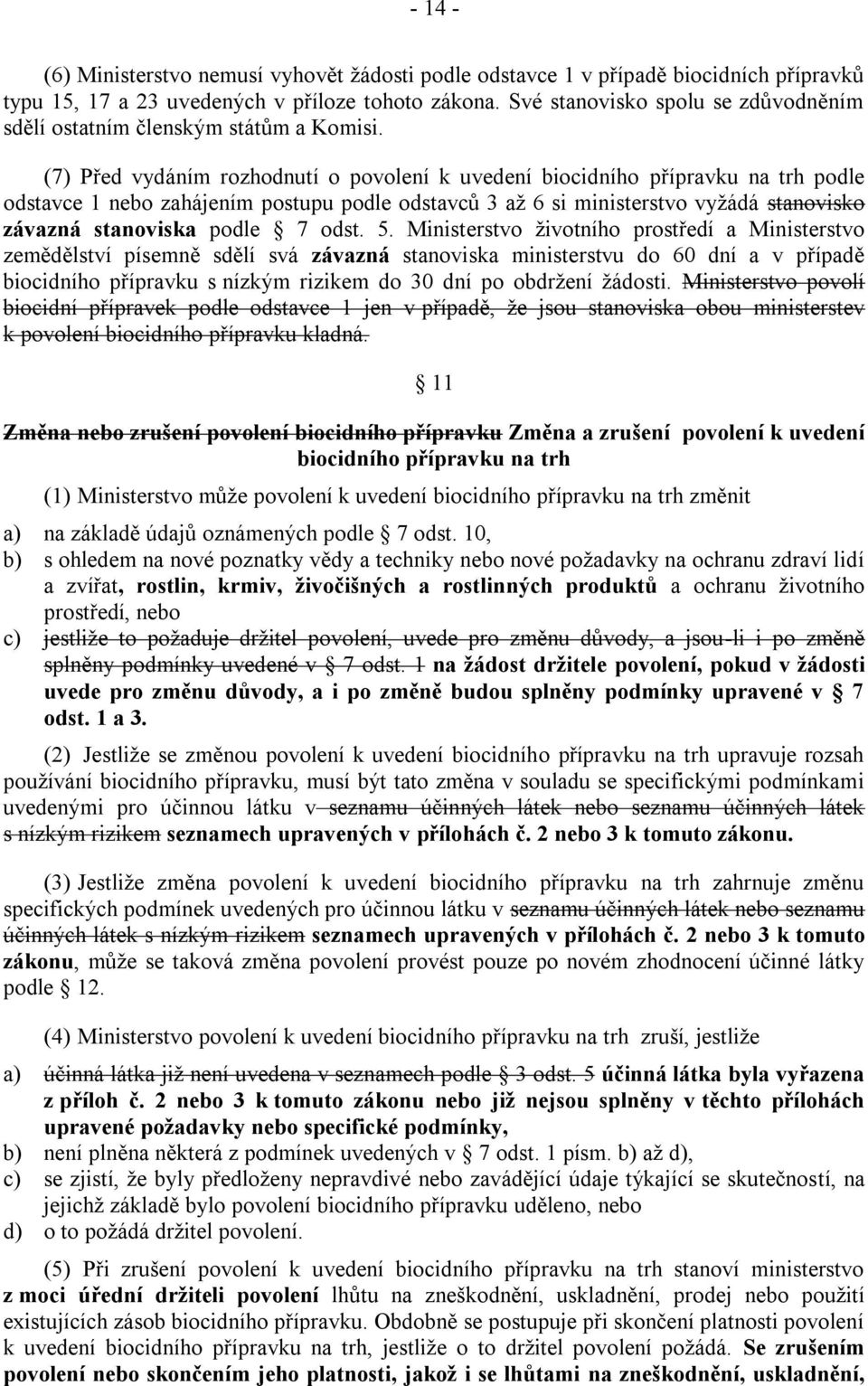 - 14 -

(6) Ministerstvo nemusí vyhovět žádosti podle odstavce 1 v případě biocidních přípravků typu 15, 17 a 23 uvedených v příloze tohoto zákona. Své stanovisko spolu se zdůvodněním sdělí ostatním členským státům a Komisi.

(7) Před vydáním rozhodnutí o povolení k uvedení biocidního přípravku na trh podle odstavce 1 nebo zahájením postupu podle odstavců 3 až 6 si ministerstvo vyžádá stanovisko závazná stanoviska podle § 7 odst. 5. Ministerstvo životního prostředí a Ministerstvo zemědělství písemně sdělí svá závazná stanoviska ministerstvu do 60 dní a v případě biocidního přípravku s nízkým rizikem do 30 dní po obdržení žádosti. Ministerstvo povolí biocidní přípravek podle odstavce 1 jen v případě, že jsou stanoviska obou ministerstev k povolení biocidního přípravku kladná.

§ 11

Změna nebo zrušení povolení biocidního přípravku Změna a zrušení povolení k uvedení biocidního přípravku na trh

(1) Ministerstvo může povolení k uvedení biocidního přípravku na trh změnit

a) na základě údajů oznámených podle § 7 odst. 10,
b) s ohledem na nové poznatky vědy a techniky nebo nové požadavky na ochranu zdraví lidí a zvířat, rostlin, krmiv, živočišných a rostlinných produktů a ochranu životního prostředí, nebo
c) jestliže to požaduje držitel povolení, uvede pro změnu důvody, a jsou-li i po změně splněny podmínky uvedené v § 7 odst. 1 na žádost držitele povolení, pokud v žádosti uvede pro změnu důvody, a i po změně budou splněny podmínky upravené v § 7 odst. 1 a 3.

(2) Jestliže se změnou povolení k uvedení biocidního přípravku na trh upravuje rozsah používání biocidního přípravku, musí být tato změna v souladu se specifickými podmínkami uvedenými pro účinnou látku v seznamu účinných látek nebo seznamu účinných látek s nízkým rizikem seznamech upravených v přílohách č. 2 nebo 3 k tomuto zákonu.

(3) Jestliže změna povolení k uvedení biocidního přípravku na trh zahrnuje změnu specifických podmínek uvedených pro účinnou látku v seznamu účinných látek nebo seznamu účinných látek s nízkým rizikem seznamech upravených v přílohách č. 2 nebo 3 k tomuto zákonu, může se taková změna povolení provést pouze po novém zhodnocení účinné látky podle § 12.

(4) Ministerstvo povolení k uvedení biocidního přípravku na trh zruší, jestliže

a) účinná látka již není uvedena v seznamech podle § 3 odst. 5 účinná látka byla vyřazena z příloh č. 2 nebo 3 k tomuto zákonu nebo již nejsou splněny v těchto přílohách upravené požadavky nebo specifické podmínky,
b) není plněna některá z podmínek uvedených v § 7 odst. 1 písm. b) až d),
c) se zjistí, že byly předloženy nepravdivé nebo zavádějící údaje týkající se skutečností, na jejichž základě bylo povolení biocidního přípravku uděleno, nebo
d) o to požádá držitel povolení.

(5) Při zrušení povolení k uvedení biocidního přípravku na trh stanoví ministerstvo z moci úřední držiteli povolení lhůtu na zneškodnění, uskladnění, prodej nebo použití existujících zásob biocidního přípravku. Obdobně se postupuje při skončení platnosti povolení k uvedení biocidního přípravku na trh, jestliže o to držitel povolení požádá. Se zrušením povolení nebo skončením jeho platnosti, jakož i se lhůtami na zneškodnění, uskladnění,